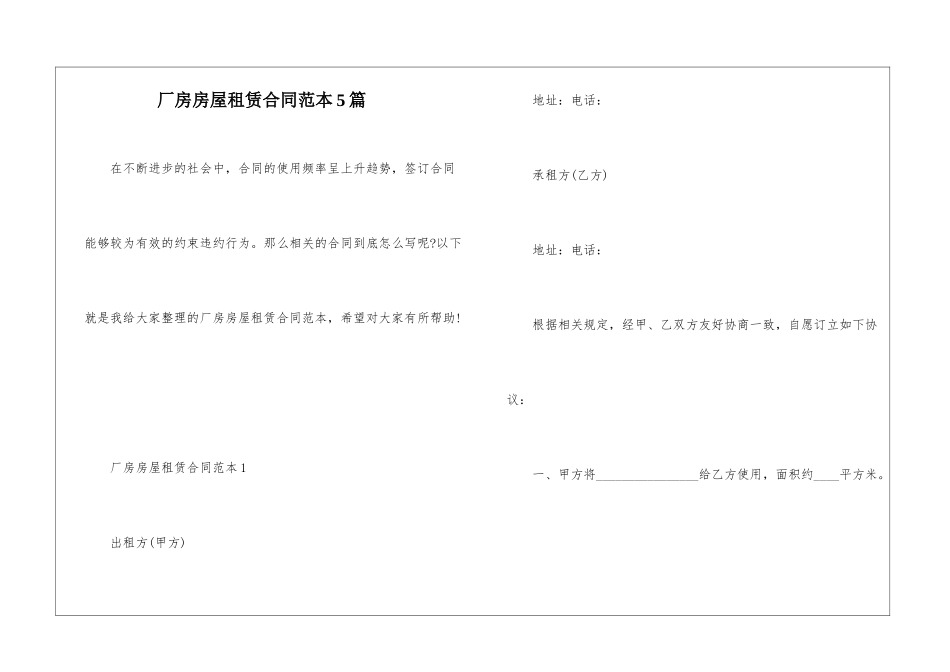 厂房房屋租赁合同范本5篇

在不断进步的社会中，合同的使用频率呈上升趋势，签订合同能够较为有效的约束违约行为。那么相关的合同到底怎么写呢?以下就是我给大家整理的厂房房屋租赁合同范本，希望对大家有所帮助!

厂房房屋租赁合同范本1

出租方(甲方)

地址：电话：

承租方(乙方)

地址：电话：

根据相关规定，经甲、乙双方友好协商一致，自愿订立如下协议：

一、甲方将________________给乙方使用，面积约____平方米。